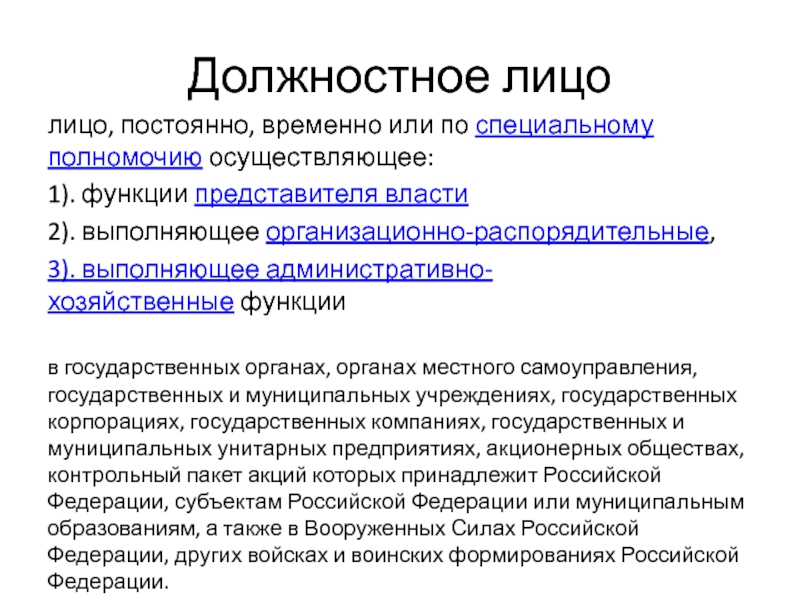 Должностное лицо

лицо, постоянно, временно или по специальному полномочию осуществляющее:

1). функции представителя власти

2). выполняющее организационно-распорядительные,

3). выполняющее административно-хозяйственные функции

в государственных органах, органах местного самоуправления, государственных и муниципальных учреждениях, государственных корпорациях, государственных компаниях, государственных и муниципальных унитарных предприятиях, акционерных обществах, контрольный пакет акций которых принадлежит Российской Федерации, субъектам Российской Федерации или муниципальным образованиям, а также в Вооруженных Силах Российской Федерации, других войсках и воинских формированиях Российской Федерации.